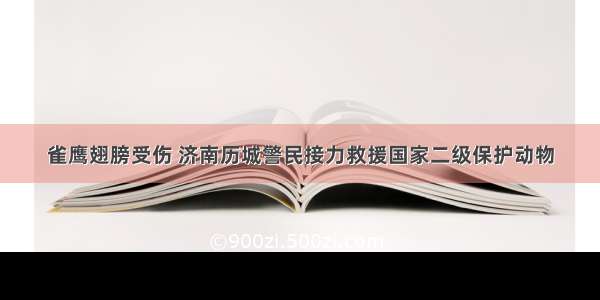 雀鹰翅膀受伤 济南历城警民接力救援国家二级保护动物

©900zi.500zi.com